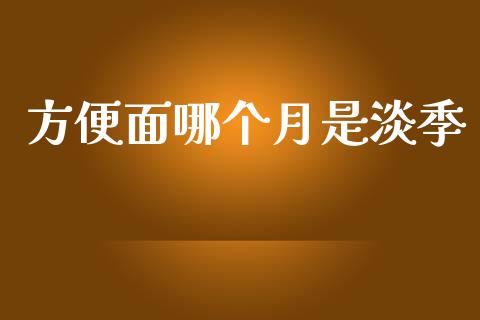 方便面哪个月是淡季